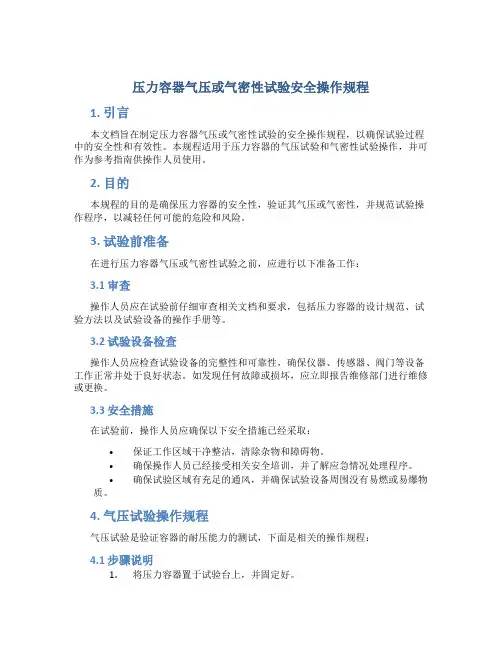 压力容器气压或气密性试验安全操作规程

1. 引言

本文档旨在制定压力容器气压或气密性试验的安全操作规程，以确保试验过程中的安全性和有效性。本规程适用于压力容器的气压试验和气密性试验操作，并可作为参考指南供操作人员使用。

2. 目的

本规程的目的是确保压力容器的安全性，验证其气压或气密性，并规范试验操作程序，以减轻任何可能的危险和风险。

3. 试验前准备

在进行压力容器气压或气密性试验之前，应进行以下准备工作：

3.1 审查

操作人员应在试验前仔细审查相关文档和要求，包括压力容器的设计规范、试验方法以及试验设备的操作手册等。

3.2 试验设备检查

操作人员应检查试验设备的完整性和可靠性，确保仪器、传感器、阀门等设备工作正常并处于良好状态。如发现任何故障或损坏，应立即报告维修部门进行维修或更换。

3.3 安全措施

在试验前，操作人员应确保以下安全措施已经采取：

• 保证工作区域干净整洁，清除杂物和障碍物。
• 确保操作人员已经接受相关安全培训，并了解应急情况处理程序。
• 确保试验区域有充足的通风，并确保试验设备周围没有易燃或易爆物质。

4. 气压试验操作规程

气压试验是验证容器的耐压能力的测试，下面是相关的操作规程：

4.1 步骤说明

1. 将压力容器置于试验台上，并固定好。